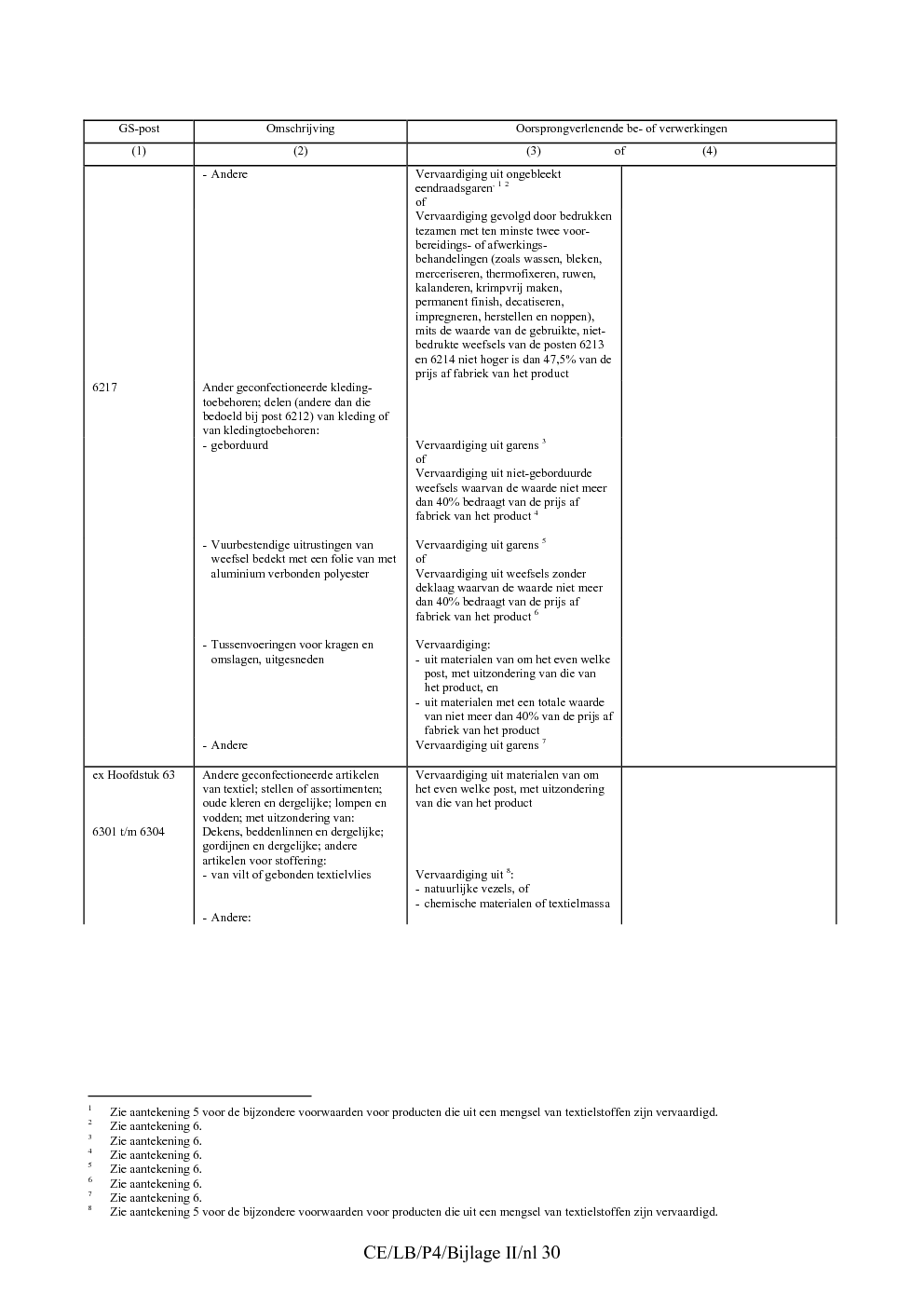 | GS-post | Omschrijving | Oorsprongverlenende be- of verwerkingen | |
|---|---|---|---|
| (1) | (2) | (3) of | (4) |
| | - Andere | Vervaardiging uit ongebleekt eendraadsgaren $^{1}$ $^{2}$ of Vervaardiging gevolgd door bedrukken tezamen met ten minste twee voorbereidings- of afwerkingsbehandelingen (zoals wassen, bleken, merceriseren, thermofixeren, ruwen, kalanderen, krimpvrij maken, permanent finish, decatiseren, impregneren, herstellen en noppen), mits de waarde van de gebruikte, niet-bedrukte weefsels van de posten 6213 en 6214 niet hoger is dan 47,5% van de prijs af fabriek van het product | |
| 6217 | Ander geconfectioneerde kledingtoebehoren; delen (andere dan die bedoeld bij post 6212) van kleding of van kledingtoebehoren: | | |
| | - geborduurd | Vervaardiging uit garens $^{3}$ of Vervaardiging uit niet-geborduurde weefsels waarvan de waarde niet meer dan 40% bedraagt van de prijs af fabriek van het product $^{4}$ | |
| | - Vuurbestendige uitrustingen van weefsel bedekt met een folie van met aluminium verbonden polyester | Vervaardiging uit garens $^{5}$ of Vervaardiging uit weefsels zonder deklaag waarvan de waarde niet meer dan 40% bedraagt van de prijs af fabriek van het product $^{6}$ | |
| | - Tussenvoeringen voor kragen en omslagen, uitgesneden | Vervaardiging: - uit materialen van om het even welke post, met uitzondering van die van het product, en - uit materialen met een totale waarde van niet meer dan 40% van de prijs af fabriek van het product | |
| | - Andere | Vervaardiging uit garens $^{7}$ | |
| ex Hoofdstuk 63 | Andere geconfectioneerde artikelen van textiel; stellen of assortimenten; oude kleren en dergelijke; lompen en vodden; met uitzondering van: | Vervaardiging uit materialen van om het even welke post, met uitzondering van die van het product | |
| 6301 t/m 6304 | Dekens, beddenlinnen en dergelijke; gordijnen en dergelijke; andere artikelen voor stoffering: | | |
| | - van vilt of gebonden textielvlies | Vervaardiging uit $^{8}$: - natuurlijke vezels, of - chemische materialen of textielmassa | |
| | - Andere: | | |

$^{1}$ Zie aantekening 5 voor de bijzondere voorwaarden voor producten die uit een mengsel van textielstoffen zijn vervaardigd.
$^{2}$ Zie aantekening 6.
$^{3}$ Zie aantekening 6.
$^{4}$ Zie aantekening 6.
$^{5}$ Zie aantekening 6.
$^{6}$ Zie aantekening 6.
$^{7}$ Zie aantekening 6.
$^{8}$ Zie aantekening 5 voor de bijzondere voorwaarden voor producten die uit een mengsel van textielstoffen zijn vervaardigd.

CE/LB/P4/Bijlage II/nl 30